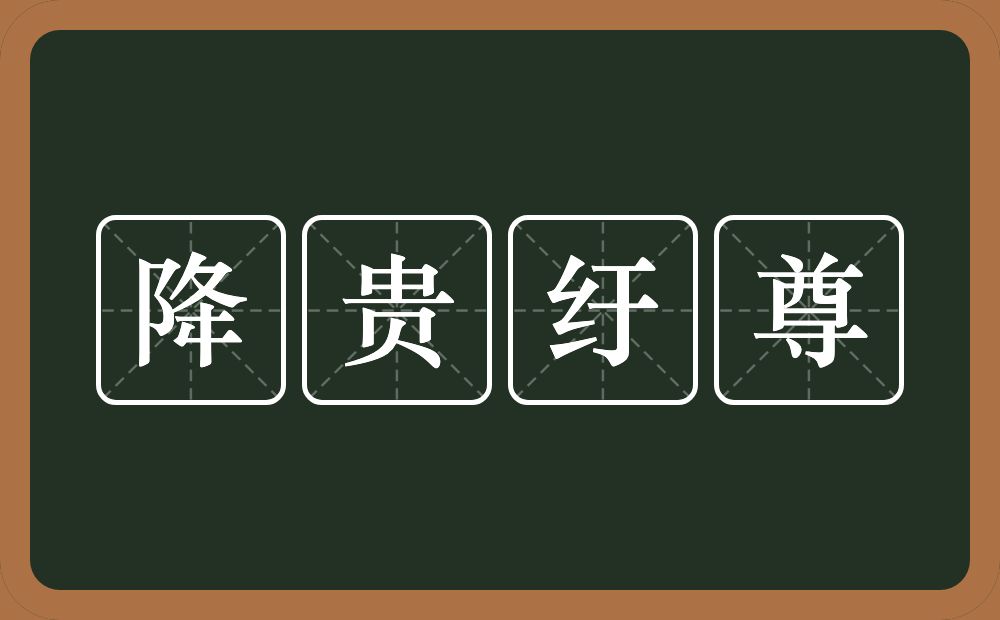 降贵纡尊